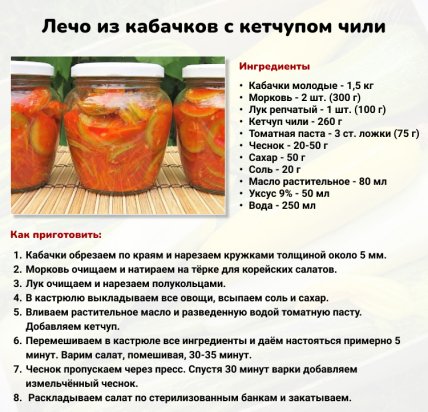 Лечо из кабачков с кетчупом чили

Ингредиенты

• Кабачки молодые - 1,5 кг
• Морковь - 2 шт. (300 г)
• Лук репчатый - 1 шт. (100 г)
• Кетчуп чили - 260 г
• Томатная паста - 3 ст. ложки (75 г)
• Чеснок - 20-50 г
• Сахар - 50 г
• Соль - 20 г
• Масло растительное - 80 мл
• Уксус 9% - 50 мл
• Вода - 250 мл

Как приготовить:

1. Кабачки обрезаем по краям и нарезаем кружками толщиной около 5 мм.
2. Морковь очищаем и натираем на тёрке для корейских салатов.
3. Лук очищаем и нарезаем полукольцами.
4. В кастрюлю выкладываем все овощи, всыпаем соль и сахар.
5. Вливаем растительное масло и разведенную водой томатную пасту. Добавляем кетчуп.
6. Перемешиваем в кастрюле все ингредиенты и даём настояться примерно 5 минут. Варим салат, помешивая, 30-35 минут.
7. Чеснок пропускаем через пресс. Спустя 30 минут варки добавляем измельчённый чеснок.
8. Раскладываем салат по стерилизованным банкам и закатываем.